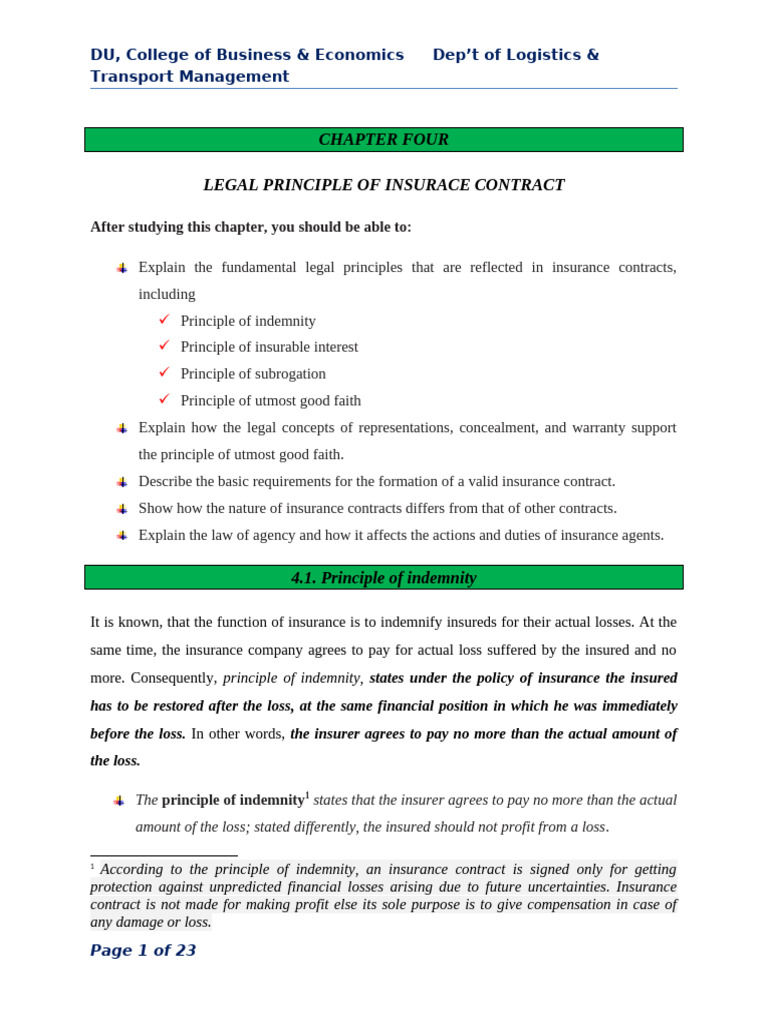 DU, College of Business & Economics Dep't of Logistics & Transport Management

CHAPTER FOUR

LEGAL PRINCIPLE OF INSURACE CONTRACT

After studying this chapter, you should be able to:

Explain the fundamental legal principles that are reflected in insurance contracts, including

✓ Principle of indemnity
✓ Principle of insurable interest
✓ Principle of subrogation
✓ Principle of utmost good faith

Explain how the legal concepts of representations, concealment, and warranty support the principle of utmost good faith.

Describe the basic requirements for the formation of a valid insurance contract.

Show how the nature of insurance contracts differs from that of other contracts.

Explain the law of agency and how it affects the actions and duties of insurance agents.

4.1. Principle of indemnity

It is known, that the function of insurance is to indemnify insureds for their actual losses. At the same time, the insurance company agrees to pay for actual loss suffered by the insured and no more. Consequently, principle of indemnity, states under the policy of insurance the insured has to be restored after the loss, at the same financial position in which he was immediately before the loss. In other words, the insurer agrees to pay no more than the actual amount of the loss.

The principle of indemnity$^1$ states that the insurer agrees to pay no more than the actual amount of the loss; stated differently, the insured should not profit from a loss.

$^1$ According to the principle of indemnity, an insurance contract is signed only for getting protection against unpredicted financial losses arising due to future uncertainties. Insurance contract is not made for making profit else its sole purpose is to give compensation in case of any damage or loss.

Page 1 of 23